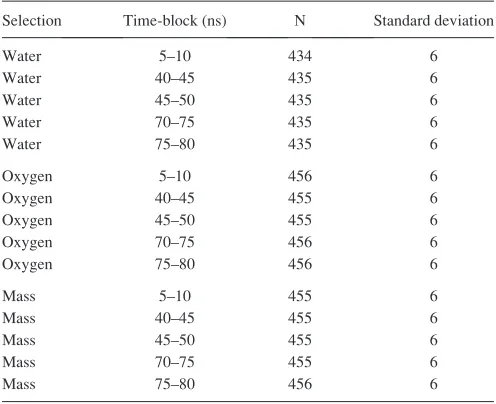 | Selection | Time-block (ns) | N | Standard deviation |
|---|---|---|---|
| Water | 5–10 | 434 | 6 |
| Water | 40–45 | 435 | 6 |
| Water | 45–50 | 435 | 6 |
| Water | 70–75 | 435 | 6 |
| Water | 75–80 | 435 | 6 |
| Oxygen | 5–10 | 456 | 6 |
| Oxygen | 40–45 | 455 | 6 |
| Oxygen | 45–50 | 455 | 6 |
| Oxygen | 70–75 | 456 | 6 |
| Oxygen | 75–80 | 456 | 6 |
| Mass | 5–10 | 455 | 6 |
| Mass | 40–45 | 455 | 6 |
| Mass | 45–50 | 455 | 6 |
| Mass | 70–75 | 455 | 6 |
| Mass | 75–80 | 456 | 6 |